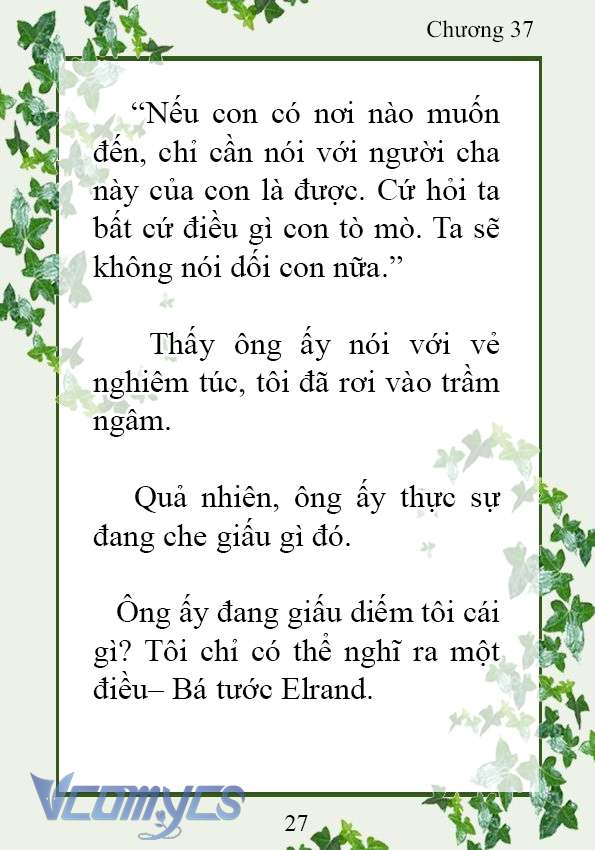 Chương 37

“Nếu con có nơi nào muốn đến, chỉ cần nói với người cha này của con là được. Cứ hỏi ta bất cứ điều gì con tò mò. Ta sẽ không nói dối con nữa.”

Thấy ông ấy nói với vẻ nghiêm túc, tôi đã rơi vào trầm ngâm.

Quả nhiên, ông ấy thực sự đang che giấu gì đó.

Ông ấy đang giấu diếm tôi cái gì? Tôi chỉ có thể nghĩ ra một điều– Bá tước Elrand.

Vcomycs

27